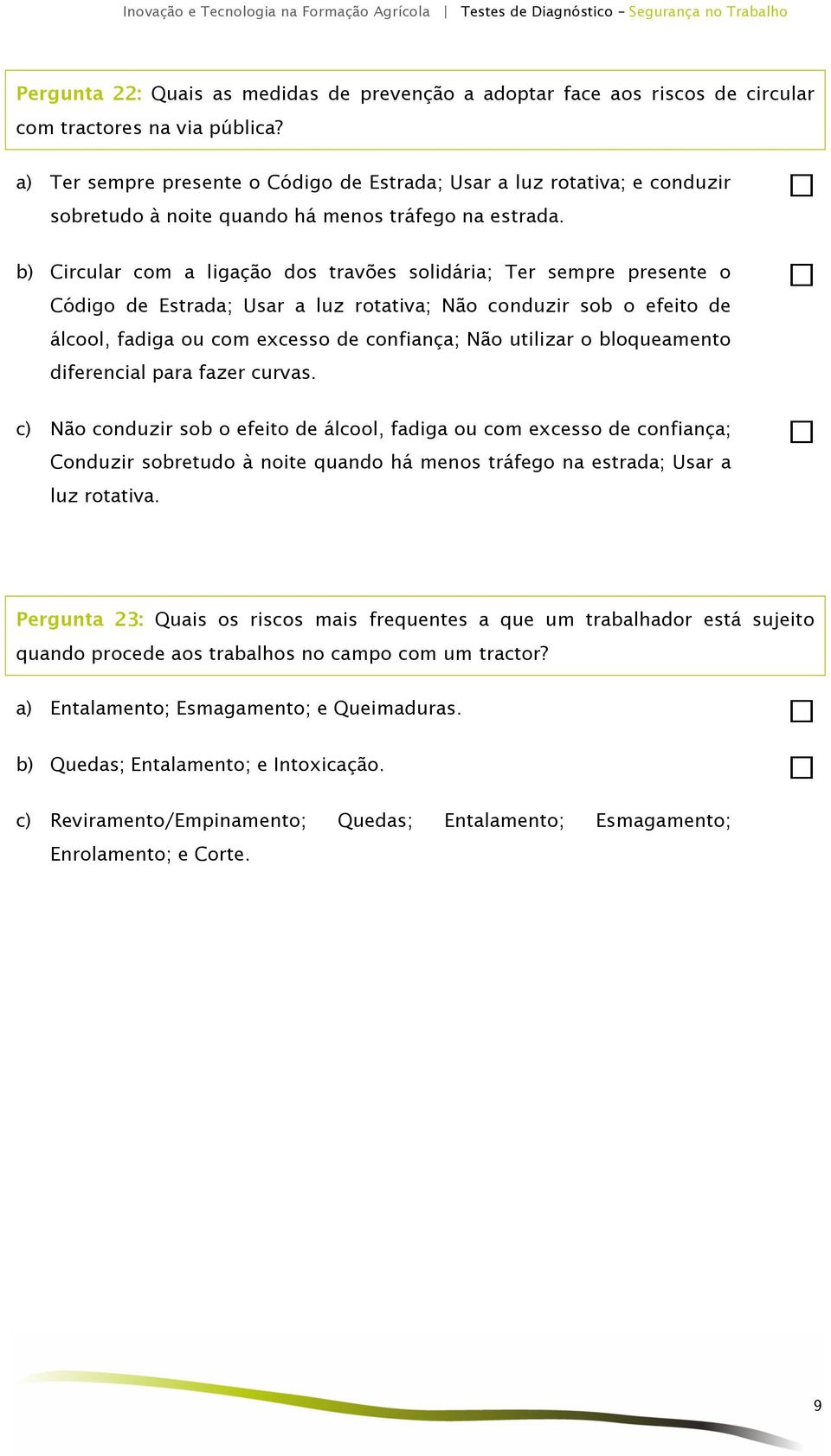 Inovação e Tecnologia na Formação Agrícola | Testes de Diagnóstico – Segurança no Trabalho

Pergunta 22: Quais as medidas de prevenção a adoptar face aos riscos de circular com tractores na via pública?

a) Ter sempre presente o Código de Estrada; Usar a luz rotativa; e conduzir sobretudo à noite quando há menos tráfego na estrada.

b) Circular com a ligação dos travões solidária; Ter sempre presente o Código de Estrada; Usar a luz rotativa; Não conduzir sob o efeito de álcool, fadiga ou com excesso de confiança; Não utilizar o bloqueamento diferencial para fazer curvas.

c) Não conduzir sob o efeito de álcool, fadiga ou com excesso de confiança; Conduzir sobretudo à noite quando há menos tráfego na estrada; Usar a luz rotativa.

Pergunta 23: Quais os riscos mais frequentes a que um trabalhador está sujeito quando procede aos trabalhos no campo com um tractor?

a) Entalamento; Esmagamento; e Queimaduras.

b) Quedas; Entalamento; e Intoxicação.

c) Reviramento/Empinamento; Quedas; Entalamento; Esmagamento; Enrolamento; e Corte.

9